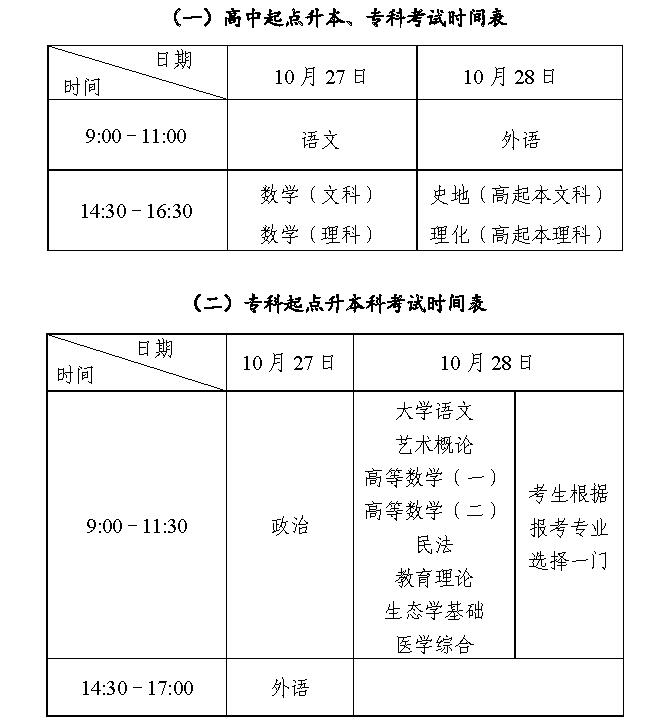 （一）高中起点升本、专科考试时间表

| 日期 时间 | 10月27日 | 10月28日 |
|---|---|---|
| 9:00－11:00 | 语文 | 外语 |
| 14:30－16:30 | 数学（文科） 数学（理科） | 史地（高起本文科） 理化（高起本理科） |

（二）专科起点升本科考试时间表

| 日期 时间 | 10月27日 | 10月28日 | |
|---|---|---|---|
| 9:00－11:30 | 政治 | 大学语文 艺术概论 高等数学（一） 高等数学（二） 民法 教育理论 生态学基础 医学综合 | 考生根据报考专业选择一门 |
| 14:30－17:00 | 外语 | | |